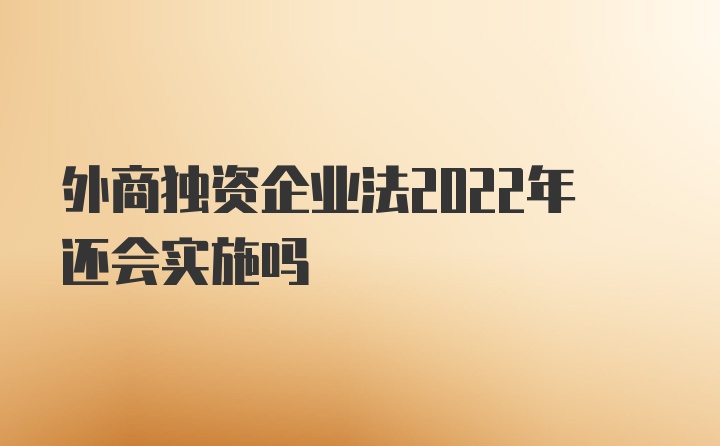 外商独资企业法2022年还会实施吗